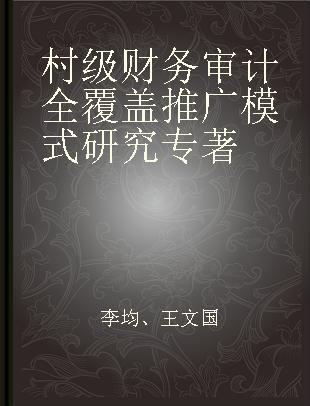 村级财务审计全覆盖推广模式研究专著

李均、王文国